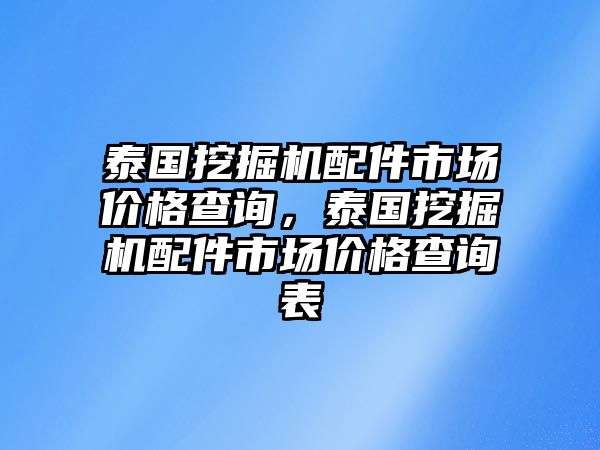 泰国挖掘机配件市场价格查询，泰国挖掘机配件市场价格查询表